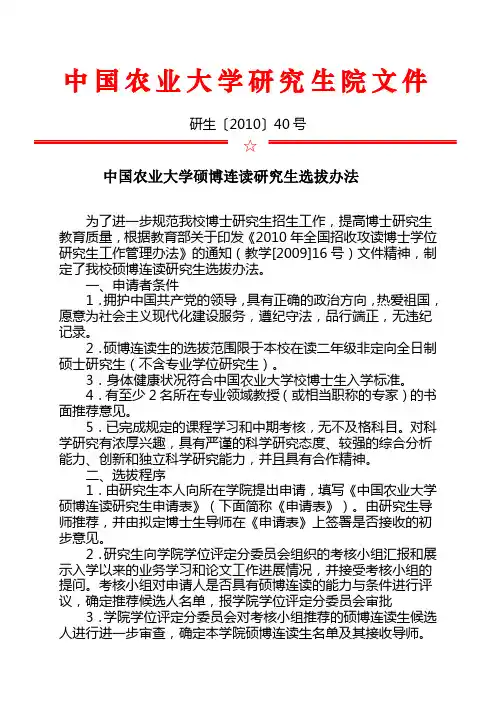 中国农业大学研究生院文件

研生〔2010〕40号

☆

中国农业大学硕博连读研究生选拔办法

为了进一步规范我校博士研究生招生工作，提高博士研究生教育质量，根据教育部关于印发《2010年全国招收攻读博士学位研究生工作管理办法》的通知（教学[2009]16号）文件精神，制定了我校硕博连读研究生选拔办法。

一、申请者条件

1．拥护中国共产党的领导，具有正确的政治方向，热爱祖国，愿意为社会主义现代化建设服务，遵纪守法，品行端正，无违纪记录。

2．硕博连读生的选拔范围限于本校在读二年级非定向全日制硕士研究生（不含专业学位研究生）。

3．身体健康状况符合中国农业大学校博士生入学标准。

4．有至少2名所在专业领域教授（或相当职称的专家）的书面推荐意见。

5．已完成规定的课程学习和中期考核，无不及格科目。对科学研究有浓厚兴趣，具有严谨的科学研究态度、较强的综合分析能力、创新和独立科学研究能力，并且具有合作精神。

二、选拔程序

1．由研究生本人向所在学院提出申请，填写《中国农业大学硕博连读研究生申请表》（下面简称《申请表》）。由研究生导师推荐，并由拟定博士生导师在《申请表》上签署是否接收的初步意见。

2．研究生向学院学位评定分委员会组织的考核小组汇报和展示入学以来的业务学习和论文工作进展情况，并接受考核小组的提问。考核小组对申请人是否具有硕博连读的能力与条件进行评议，确定推荐候选人名单，报学院学位评定分委员会审批

3．学院学位评定分委员会对考核小组推荐的硕博连读生候选人进行进一步审查，确定本学院硕博连读生名单及其接收导师。